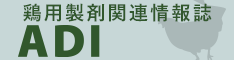 鶏用製剤関連情報誌
ADI